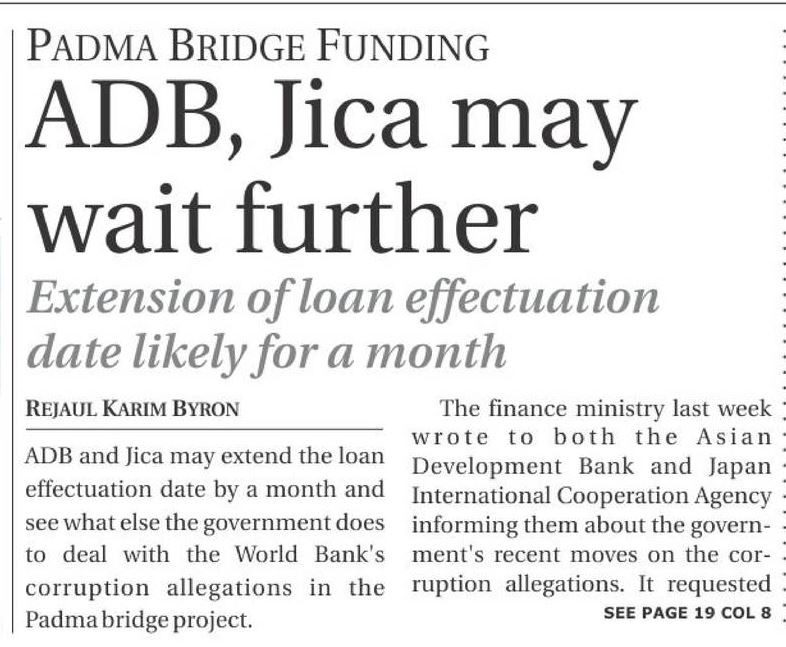 PADMA BRIDGE FUNDING

ADB, Jica may wait further

Extension of loan effectuation date likely for a month

REJAUL KARIM BYRON

ADB and Jica may extend the loan effectuation date by a month and see what else the government does to deal with the World Bank's corruption allegations in the Padma bridge project.

The finance ministry last week wrote to both the Asian Development Bank and Japan International Cooperation Agency informing them about the government's recent moves on the corruption allegations. It requested

SEE PAGE 19 COL 8